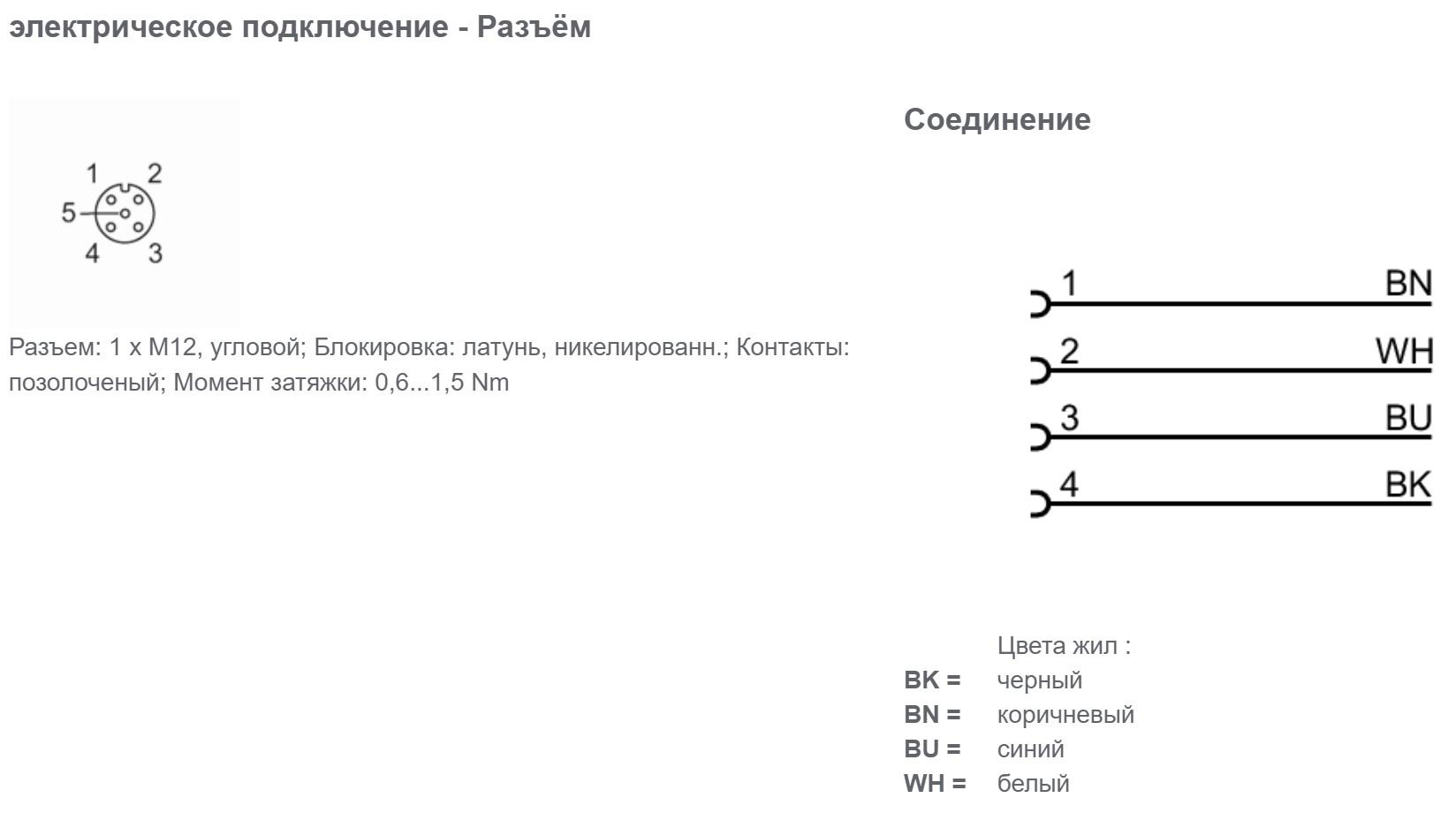 электрическое подключение - Разъём

1 2
5
4 3

Разъем: 1 x M12, угловой; Блокировка: латунь, никелированн.; Контакты: позолоченый; Момент затяжки: 0,6...1,5 Nm

Соединение

1 BN
2 WH
3 BU
4 BK

Цвета жил :
BK = черный
BN = коричневый
BU = синий
WH = белый